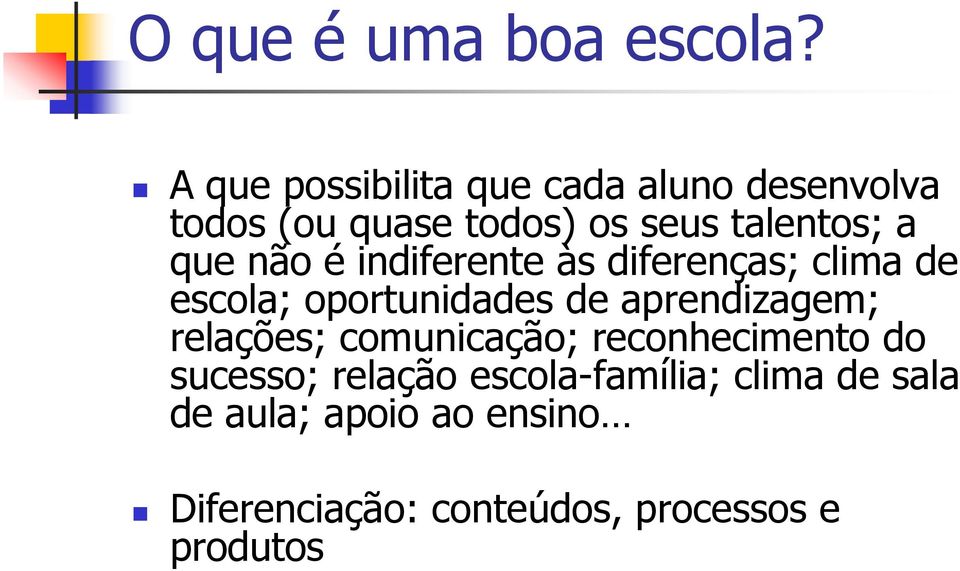 O que é uma boa escola?

A que possibilita que cada aluno desenvolva todos (ou quase todos) os seus talentos; a que não é indiferente às diferenças; clima de escola; oportunidades de aprendizagem; relações; comunicação; reconhecimento do sucesso; relação escola-família; clima de sala de aula; apoio ao ensino…

Diferenciação: conteúdos, processos e produtos